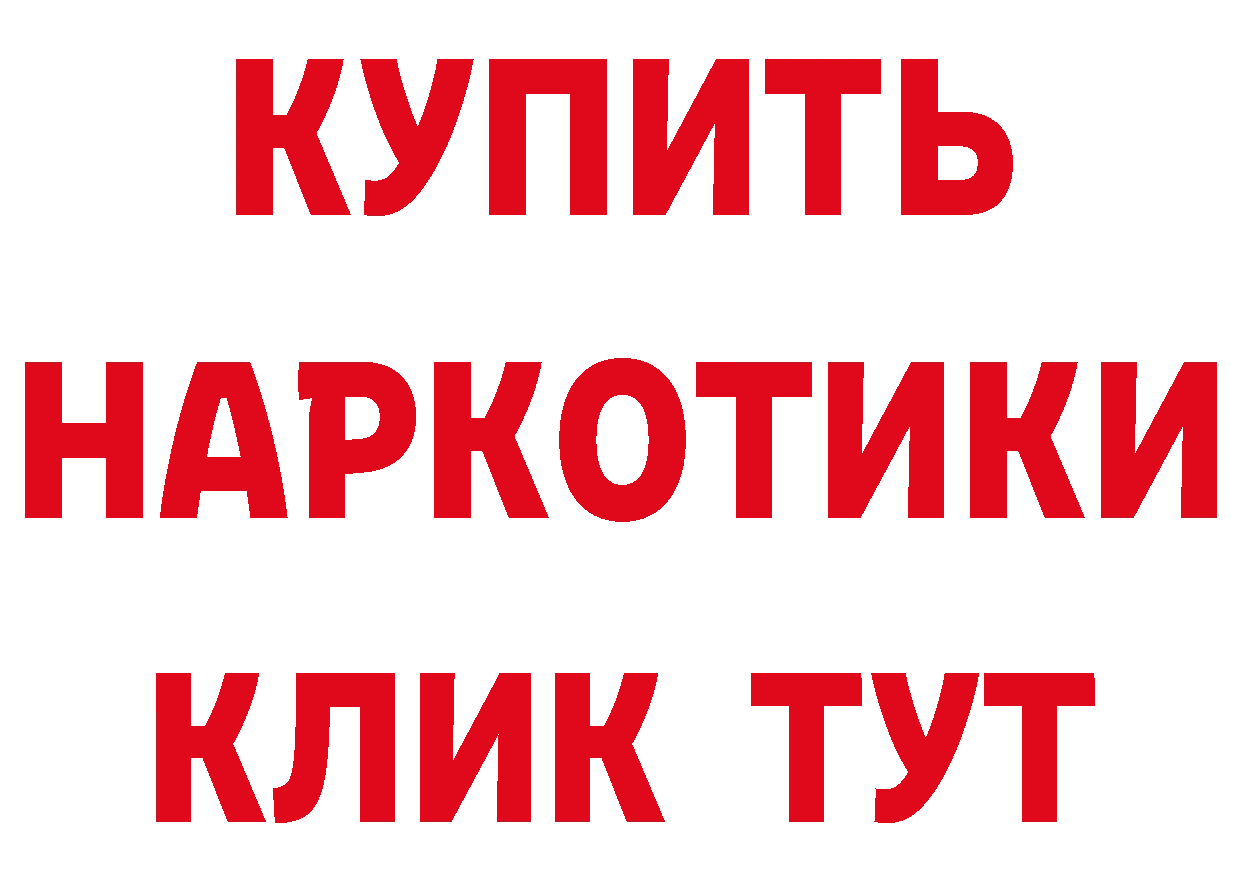 КУПИТЬ

НАРКОТИКИ

КЛИК ТУТ